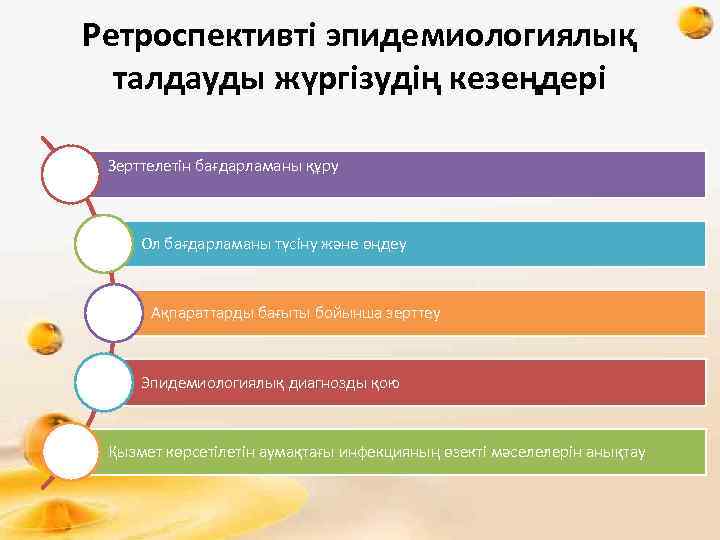 Ретроспективті эпидемиологиялық талдауды жүргізудің кезеңдері

Зерттелетін бағдарламаны құру

Ол бағдарламаны түсіну және өңдеу

Ақпараттарды бағыты бойынша зерттеу

Эпидемиологиялық диагнозды қою

Қызмет көрсетілетін аумақтағы инфекцияның өзекті мәселелерін анықтау